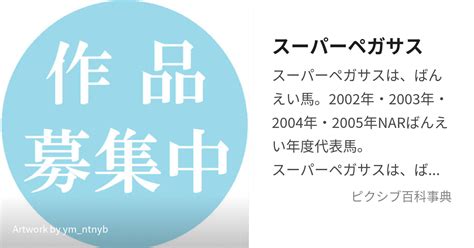 作品
募集中

Artwork by ym_ntnyb

スーパーペガサス

スーパーペガサスは、ばんえい馬。2002年・2003年・2004年・2005年NARばんえい年度代表馬。
スーパーペガサスは、ば…

ピクシブ百科事典